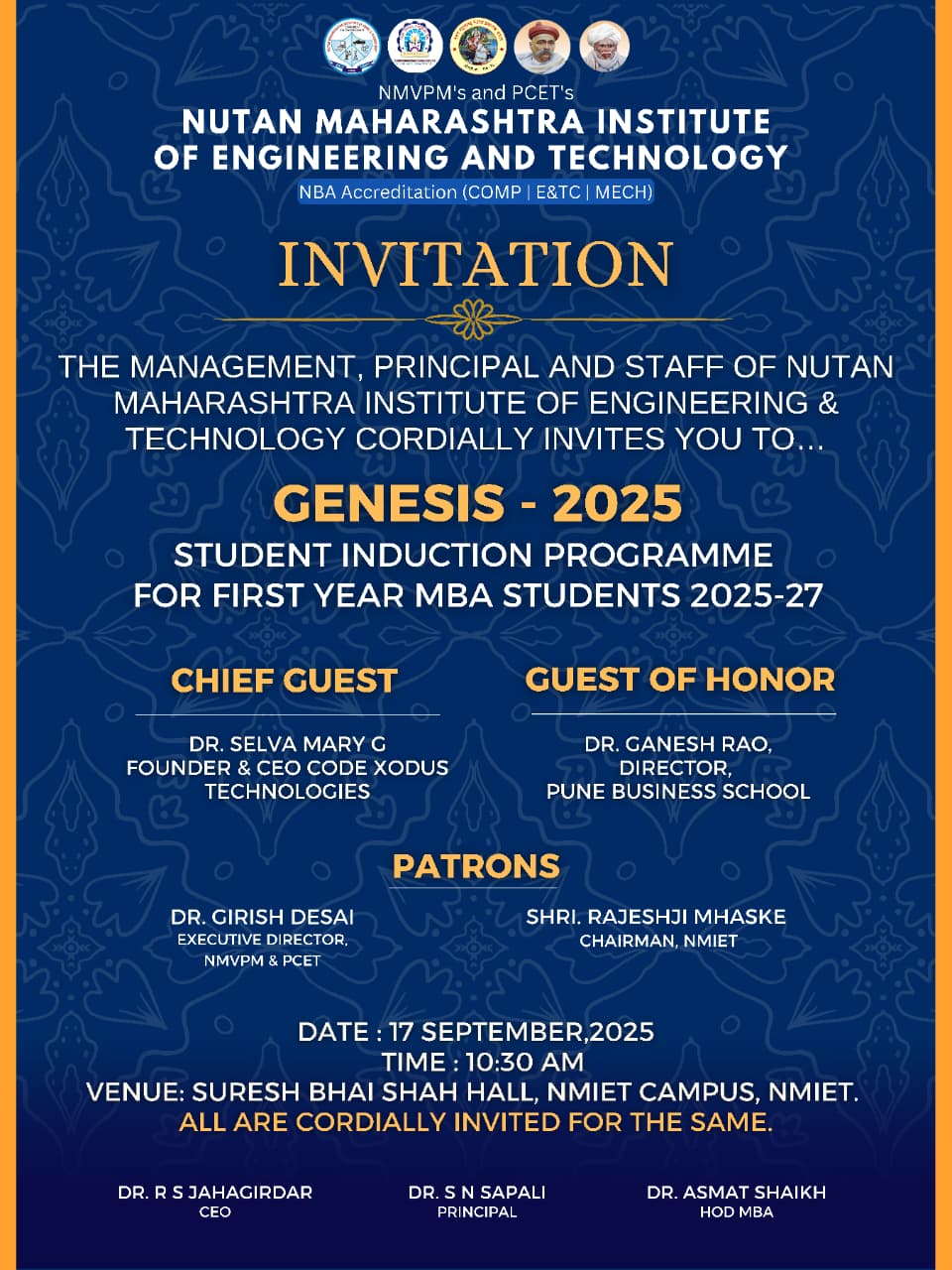 NMVPM's and PCET's
NUTAN MAHARASHTRA INSTITUTE OF ENGINEERING AND TECHNOLOGY
NBA Accreditation (COMP | E&TC | MECH)

INVITATION

THE MANAGEMENT, PRINCIPAL AND STAFF OF NUTAN MAHARASHTRA INSTITUTE OF ENGINEERING & TECHNOLOGY CORDIALLY INVITES YOU TO...

GENESIS - 2025
STUDENT INDUCTION PROGRAMME FOR FIRST YEAR MBA STUDENTS 2025-27

CHIEF GUEST
DR. SELVA MARY G
FOUNDER & CEO CODE XODUS TECHNOLOGIES

GUEST OF HONOR
DR. GANESH RAO,
DIRECTOR,
PUNE BUSINESS SCHOOL

PATRONS
DR. GIRISH DESAI
EXECUTIVE DIRECTOR,
NMVPM & PCET

SHRI. RAJESHJI MHASKE
CHAIRMAN, NMIET

DATE : 17 SEPTEMBER,2025
TIME : 10:30 AM
VENUE: SURESH BHAI SHAH HALL, NMIET CAMPUS, NMIET.
ALL ARE CORDIALLY INVITED FOR THE SAME.

DR. R S JAHAGIRDAR
CEO

DR. S N SAPALI
PRINCIPAL

DR. ASMAT SHAIKH
HOD MBA